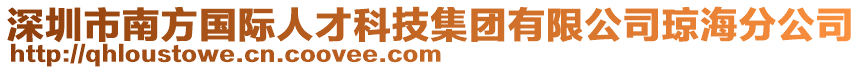 深圳市南方国际人才科技集团有限公司琼海分公司
http://qhloustowe.cn.coovee.com